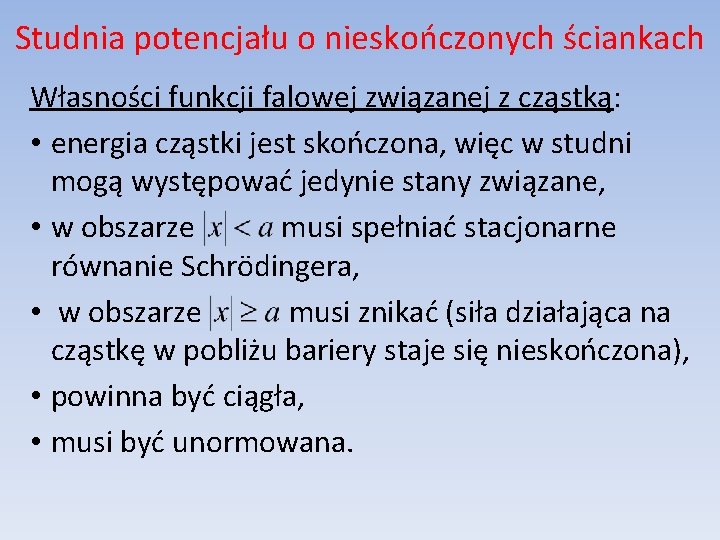 Studnia potencjału o nieskończonych ściankach

Własności funkcji falowej związanej z cząstką:

• energia cząstki jest skończona, więc w studni mogą występować jedynie stany związane,

• w obszarze $|x| < a$ musi spełniać stacjonarne równanie Schrödingera,

• w obszarze $|x| \geq a$ musi znikać (siła działająca na cząstkę w pobliżu bariery staje się nieskończona),

• powinna być ciągła,

• musi być unormowana.